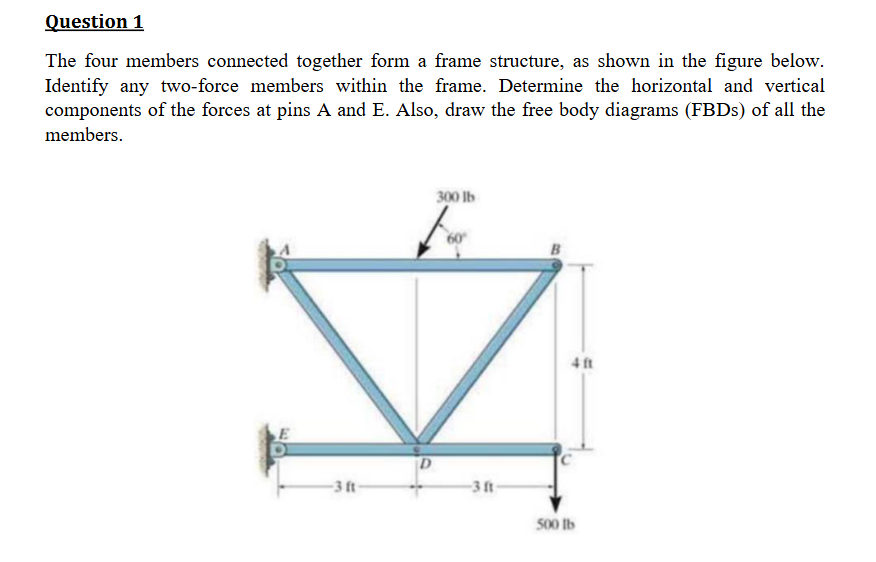 Question 1

The four members connected together form a frame structure, as shown in the figure below. Identify any two-force members within the frame. Determine the horizontal and vertical components of the forces at pins A and E. Also, draw the free body diagrams (FBDs) of all the members.

300 lb
60°
A
B
4 ft
E
D
C
3 ft
3 ft
500 lb